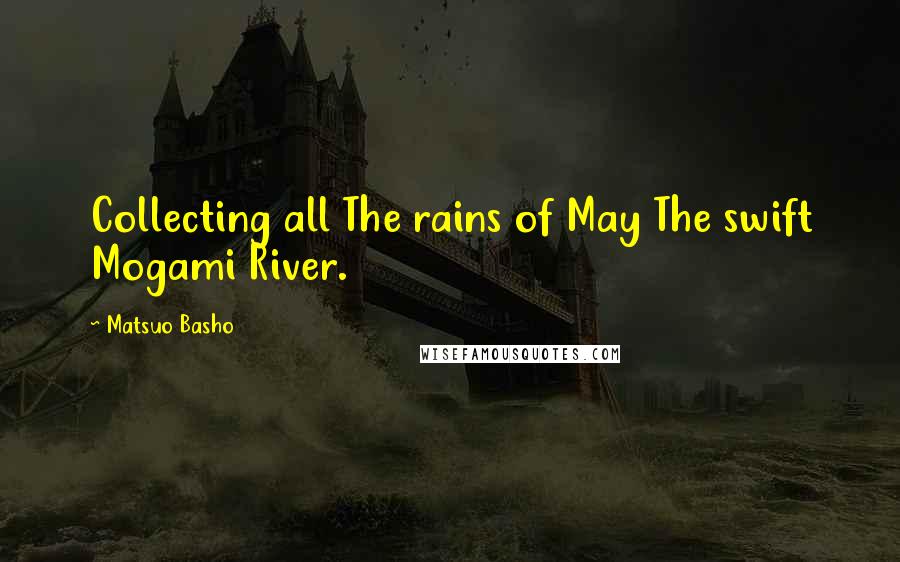 Collecting all The rains of May The swift Mogami River.

~ Matsuo Basho

WISEFAMOUSQUOTES.COM